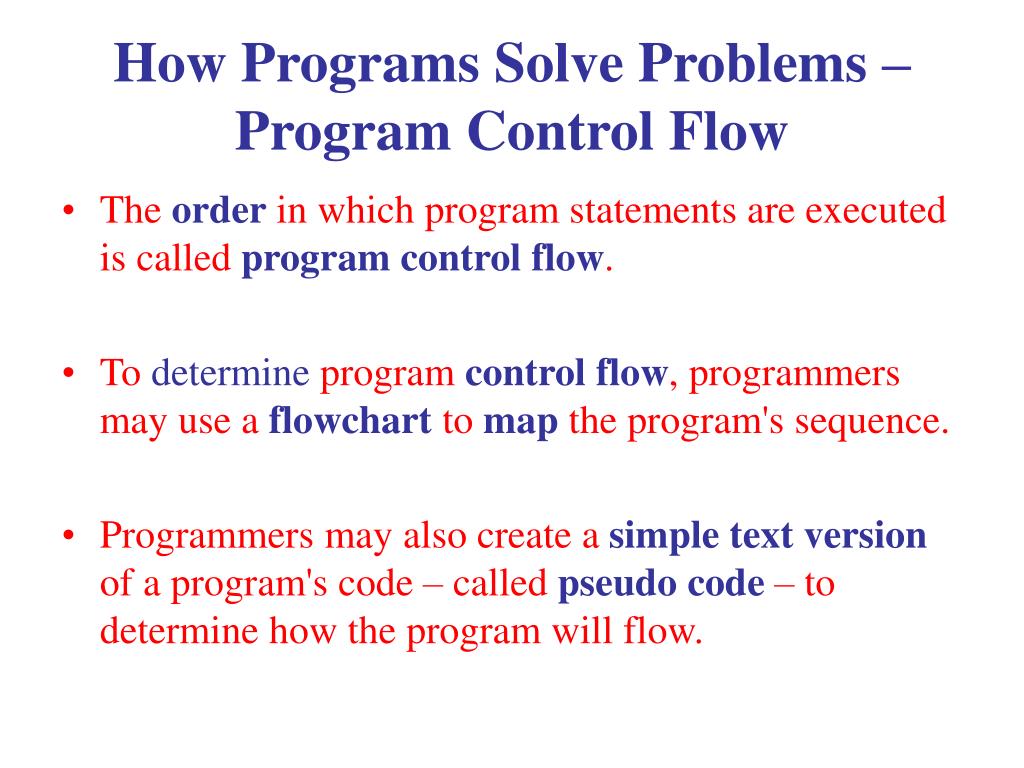 How Programs Solve Problems – Program Control Flow

• The order in which program statements are executed is called program control flow.

• To determine program control flow, programmers may use a flowchart to map the program's sequence.

• Programmers may also create a simple text version of a program's code – called pseudo code – to determine how the program will flow.